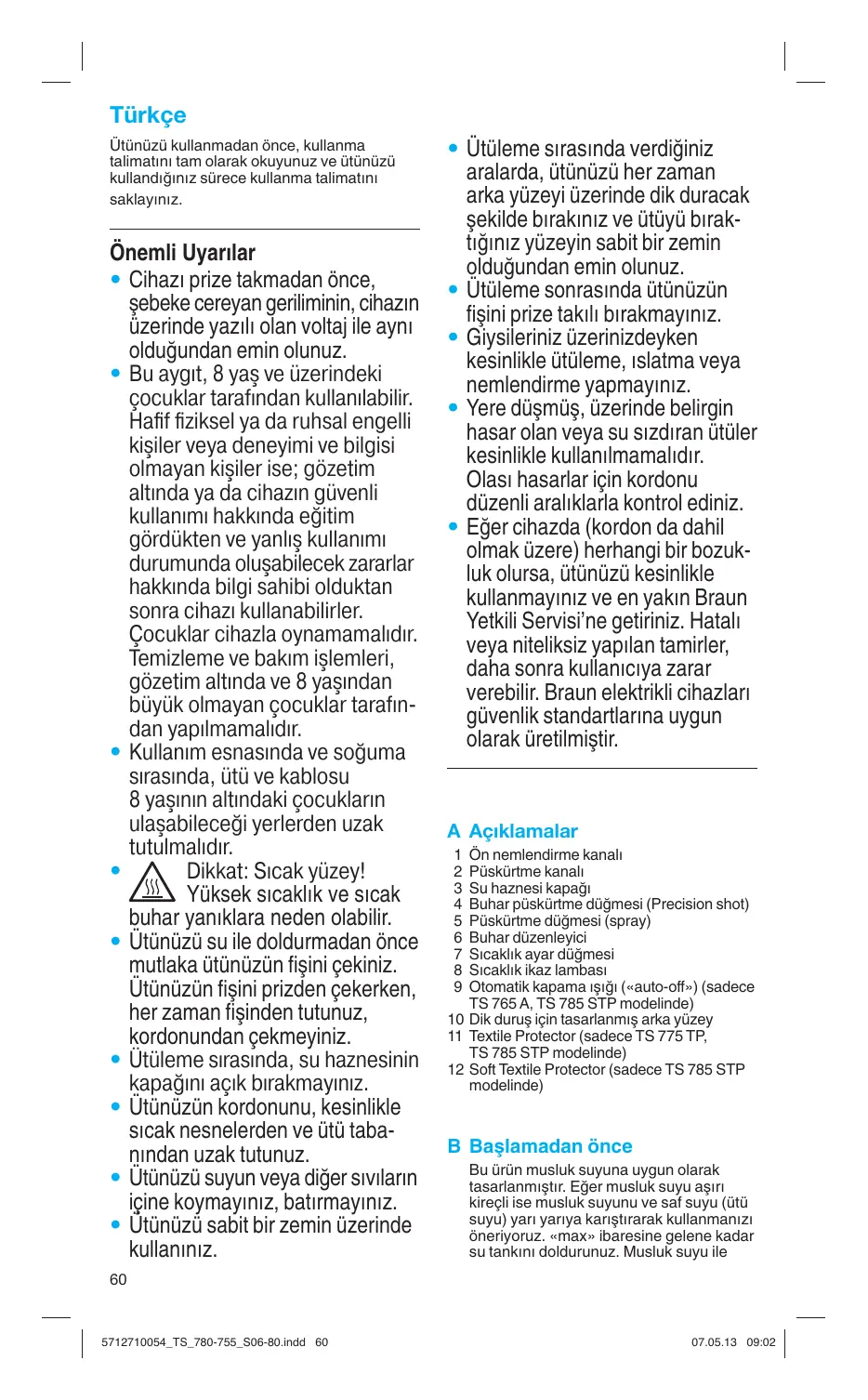 Türkçe

Ütünüzü kullanmadan önce, kullanma talimatını tam olarak okuyunuz ve ütünüzü kullandığınız sürece kullanma talimatını saklayınız.

Önemli Uyarılar

• Cihazı prize takmadan önce, şebeke cereyan geriliminin, cihazın üzerinde yazılı olan voltaj ile aynı olduğundan emin olunuz.
• Bu aygıt, 8 yaş ve üzerindeki çocuklar tarafından kullanılabilir. Hafif fiziksel ya da ruhsal engelli kişiler veya deneyimi ve bilgisi olmayan kişiler ise; gözetim altında ya da cihazın güvenli kullanımı hakkında eğitim gördükten ve yanlış kullanımı durumunda oluşabilecek zararlar hakkında bilgi sahibi olduktan sonra cihazı kullanabilirler. Çocuklar cihazla oynamamalıdır. Temizleme ve bakım işlemleri, gözetim altında ve 8 yaşından büyük olmayan çocuklar tarafından yapılmamalıdır.
• Kullanım esnasında ve soğuma sırasında, ütü ve kablosu 8 yaşının altındaki çocukların ulaşabileceği yerlerden uzak tutulmalıdır.
• Dikkat: Sıcak yüzey! Yüksek sıcaklık ve sıcak buhar yanıklara neden olabilir.
• Ütünüzü su ile doldurmadan önce mutlaka ütünüzün fişini çekiniz. Ütünüzün fişini prizden çekerken, her zaman fişinden tutunuz, kordonundan çekmeyiniz.
• Ütüleme sırasında, su haznesinin kapağını açık bırakmayınız.
• Ütünüzün kordonunu, kesinlikle sıcak nesnelerden ve ütü tabanından uzak tutunuz.
• Ütünüzü suyun veya diğer sıvıların içine koymayınız, batırmayınız.
• Ütünüzü sabit bir zemin üzerinde kullanınız.
• Ütüleme sırasında verdiğiniz aralarda, ütünüzü her zaman arka yüzeyi üzerinde dik duracak şekilde bırakınız ve ütüyü bıraktığınız yüzeyin sabit bir zemin olduğundan emin olunuz.
• Ütüleme sonrasında ütünüzün fişini prize takılı bırakmayınız.
• Giysileriniz üzerinizdeyken kesinlikle ütüleme, ıslatma veya nemlendirme yapmayınız.
• Yere düşmüş, üzerinde belirgin hasar olan veya su sızdıran ütüler kesinlikle kullanılmamalıdır. Olası hasarlar için kordonu düzenli aralıklarla kontrol ediniz.
• Eğer cihazda (kordon da dahil olmak üzere) herhangi bir bozukluk olursa, ütünüzü kesinlikle kullanmayınız ve en yakın Braun Yetkili Servisi'ne getiriniz. Hatalı veya niteliksiz yapılan tamirler, daha sonra kullanıcıya zarar verebilir. Braun elektrikli cihazları güvenlik standartlarına uygun olarak üretilmiştir.

A Açıklamalar
1 Ön nemlendirme kanalı
2 Püskürtme kanalı
3 Su haznesi kapağı
4 Buhar püskürtme düğmesi (Precision shot)
5 Püskürtme düğmesi (spray)
6 Buhar düzenleyici
7 Sıcaklık ayar düğmesi
8 Sıcaklık ikaz lambası
9 Otomatik kapama ışığı («auto-off») (sadece TS 765 A, TS 785 STP modelinde)
10 Dik duruş için tasarlanmış arka yüzey
11 Textile Protector (sadece TS 775 TP, TS 785 STP modelinde)
12 Soft Textile Protector (sadece TS 785 STP modelinde)

B Başlamadan önce
Bu ürün musluk suyuna uygun olarak tasarlanmıştır. Eğer musluk suyu aşırı kireçli ise musluk suyunu ve saf suyu (ütü suyu) yarı yarıya karıştırarak kullanmanızı öneriyoruz. «max» ibaresine gelene kadar su tankını doldurunuz. Musluk suyu ile

60

5712710054_TS_780-755_S06-80.indd 60
07.05.13 09:02